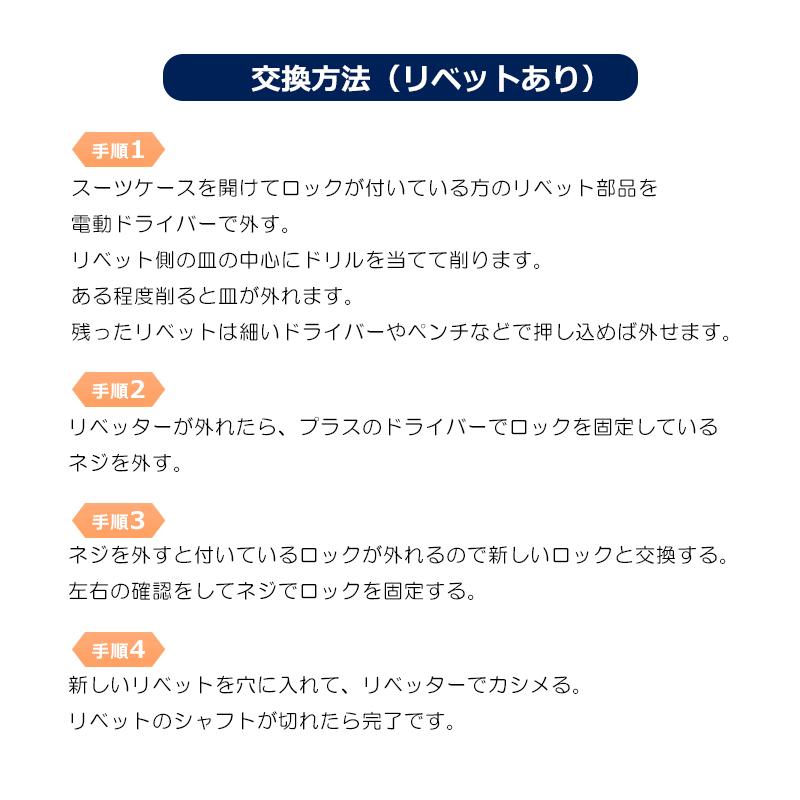 交換方法（リベットあり）

手順1
スーツケースを開けてロックが付いている方のリベット部品を電動ドライバーで外す。
リベット側の皿の中心にドリルを当てて削ります。
ある程度削ると皿が外れます。
残ったリベットは細いドライバーやペンチなどで押し込めば外せます。

手順2
リベッターが外れたら、プラスのドライバーでロックを固定しているネジを外す。

手順3
ネジを外すと付いているロックが外れるので新しいロックと交換する。
左右の確認をしてネジでロックを固定する。

手順4
新しいリベットを穴に入れて、リベッターでカシメる。
リベットのシャフトが切れたら完了です。